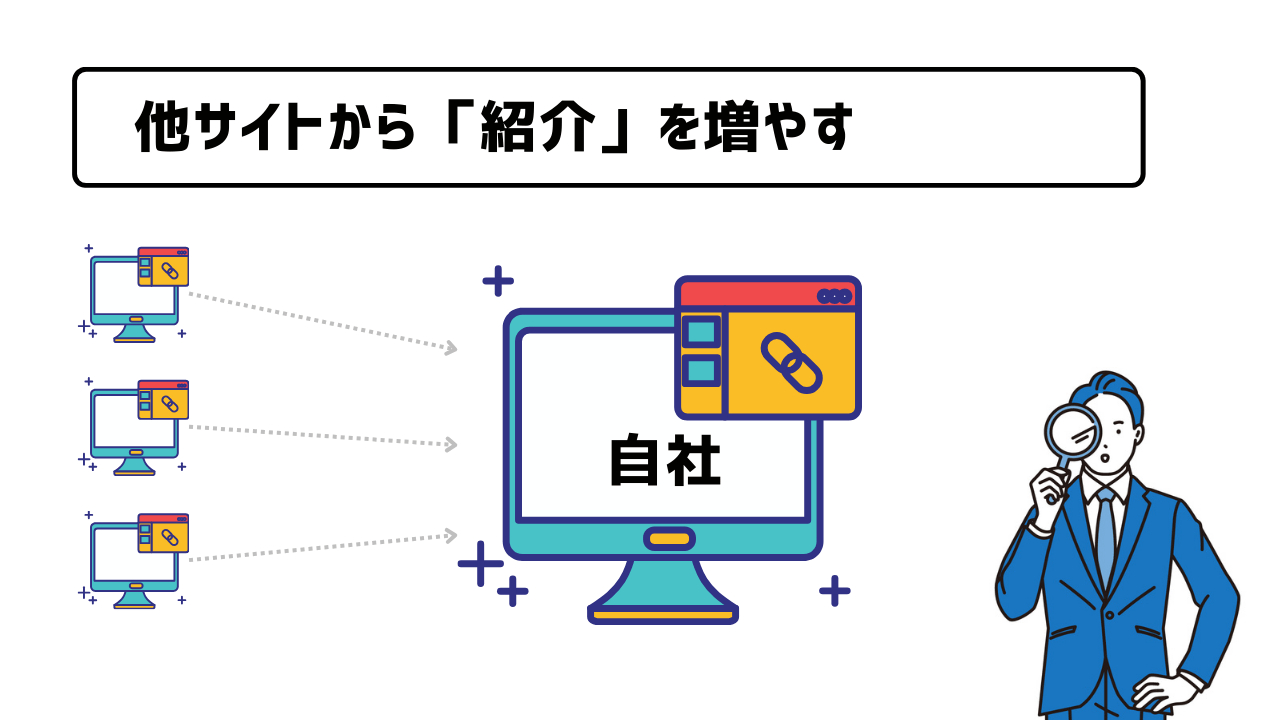 他サイトから「紹介」を増やす

自社